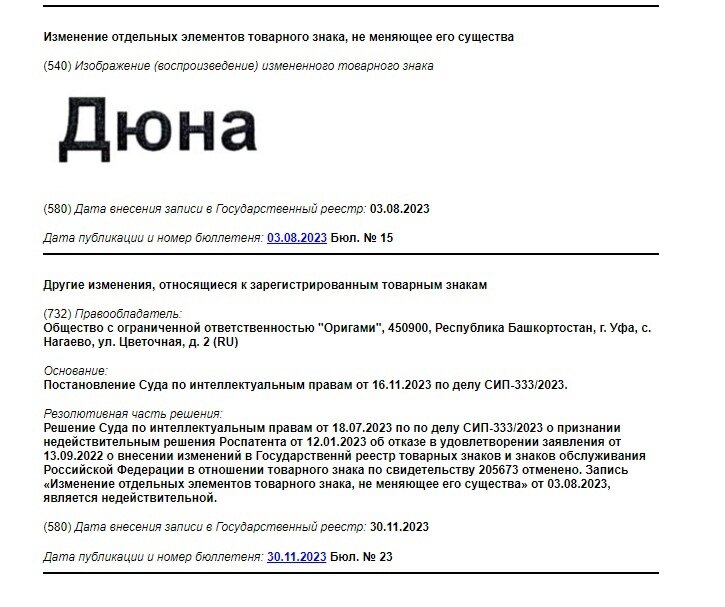 Изменение отдельных элементов товарного знака, не меняющее его существа

(540) Изображение (воспроизведение) измененного товарного знака

Дюна

(580) Дата внесения записи в Государственный реестр: 03.08.2023

Дата публикации и номер бюллетеня: 03.08.2023 Бюл. № 15

Другие изменения, относящиеся к зарегистрированным товарным знакам

(732) Правообладатель:
Общество с ограниченной ответственностью "Оригами", 450900, Республика Башкортостан, г. Уфа, с. Нагаево, ул. Цветочная, д. 2 (RU)

Основание:
Постановление Суда по интеллектуальным правам от 16.11.2023 по делу СИП-333/2023.

Резолютивная часть решения:
Решение Суда по интеллектуальным правам от 18.07.2023 по по делу СИП-333/2023 о признании недействительным решения Роспатента от 12.01.2023 об отказе в удовлетворении заявления от 13.09.2022 о внесении изменений в Государственнй реестр товарных знаков и знаков обслуживания Российской Федерации в отношении товарного знака по свидетельству 205673 отменено. Запись «Изменение отдельных элементов товарного знака, не меняющее его существа» от 03.08.2023, является недействительной.

(580) Дата внесения записи в Государственный реестр: 30.11.2023

Дата публикации и номер бюллетеня: 30.11.2023 Бюл. № 23